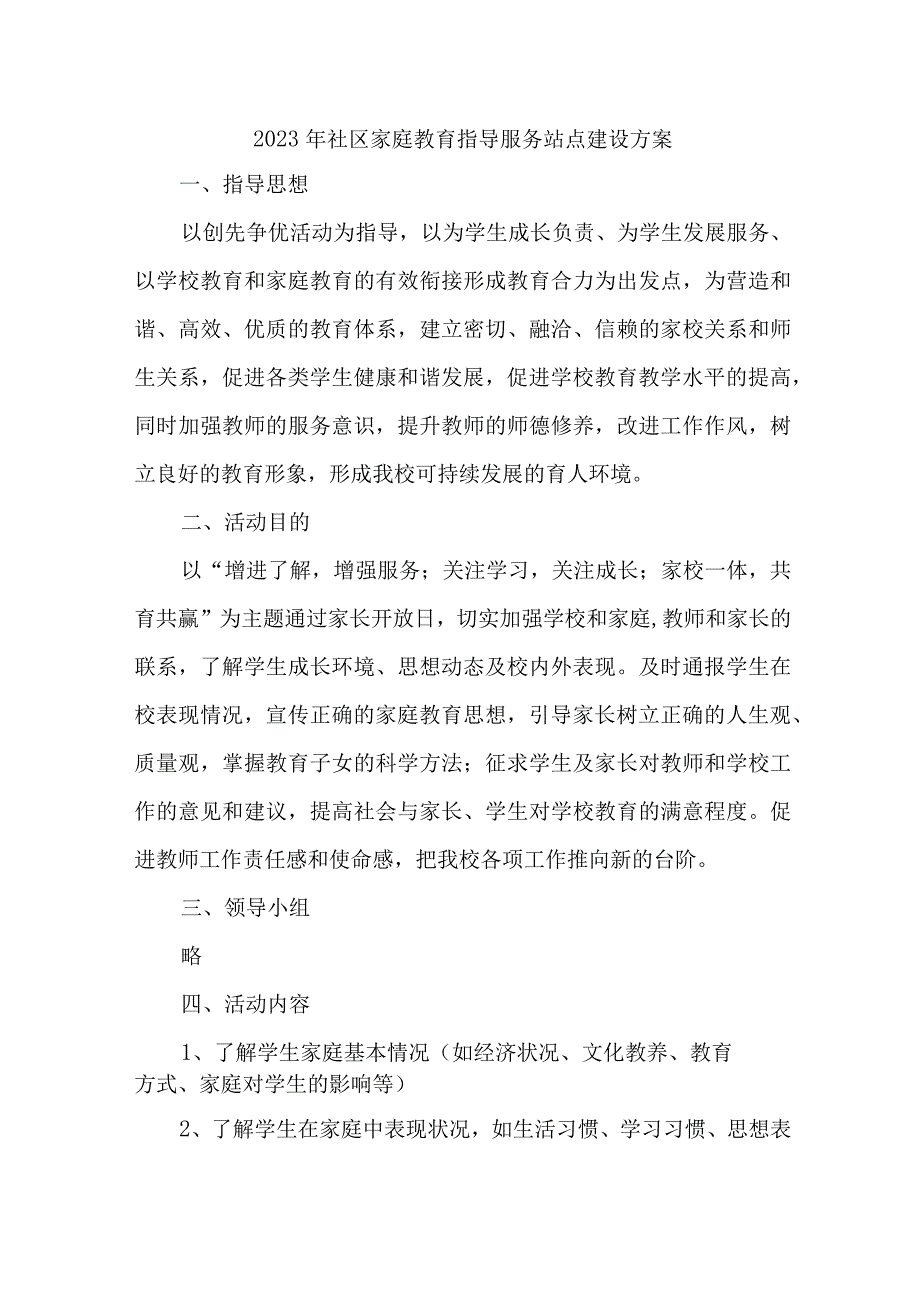 2023年社区家庭教育指导服务站点建设方案

一、指导思想

以创先争优活动为指导，以为学生成长负责、为学生发展服务、以学校教育和家庭教育的有效衔接形成教育合力为出发点，为营造和谐、高效、优质的教育体系，建立密切、融洽、信赖的家校关系和师生关系，促进各类学生健康和谐发展，促进学校教育教学水平的提高，同时加强教师的服务意识，提升教师的师德修养，改进工作作风，树立良好的教育形象，形成我校可持续发展的育人环境。

二、活动目的

以“增进了解，增强服务；关注学习，关注成长；家校一体，共育共赢”为主题通过家长开放日，切实加强学校和家庭,教师和家长的联系，了解学生成长环境、思想动态及校内外表现。及时通报学生在校表现情况，宣传正确的家庭教育思想，引导家长树立正确的人生观、质量观，掌握教育子女的科学方法；征求学生及家长对教师和学校工作的意见和建议，提高社会与家长、学生对学校教育的满意程度。促进教师工作责任感和使命感，把我校各项工作推向新的台阶。

三、领导小组

略

四、活动内容

1、了解学生家庭基本情况（如经济状况、文化教养、教育方式、家庭对学生的影响等）

2、了解学生在家庭中表现状况，如生活习惯、学习习惯、思想表